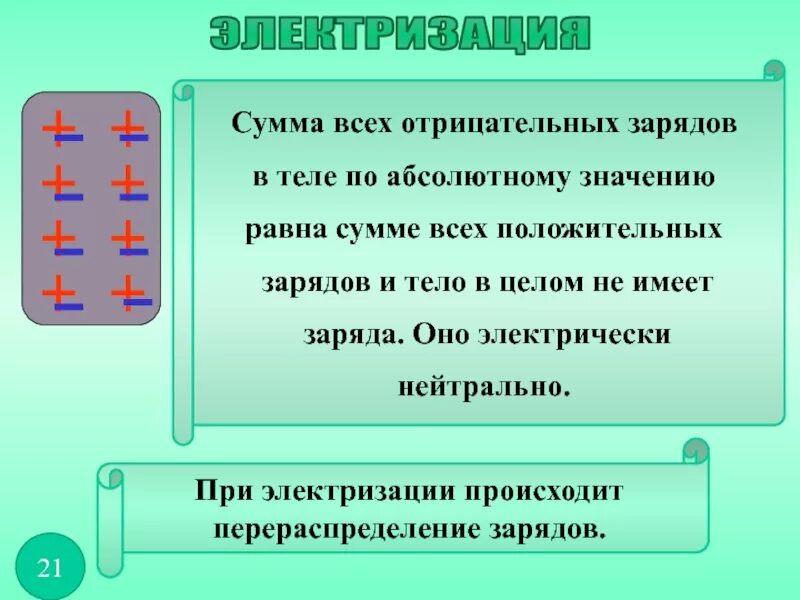 ЭЛЕКТРИЗАЦИЯ

Сумма всех отрицательных зарядов в теле по абсолютному значению равна сумме всех положительных зарядов и тело в целом не имеет заряда. Оно электрически нейтрально.

При электризации происходит перераспределение зарядов.

21